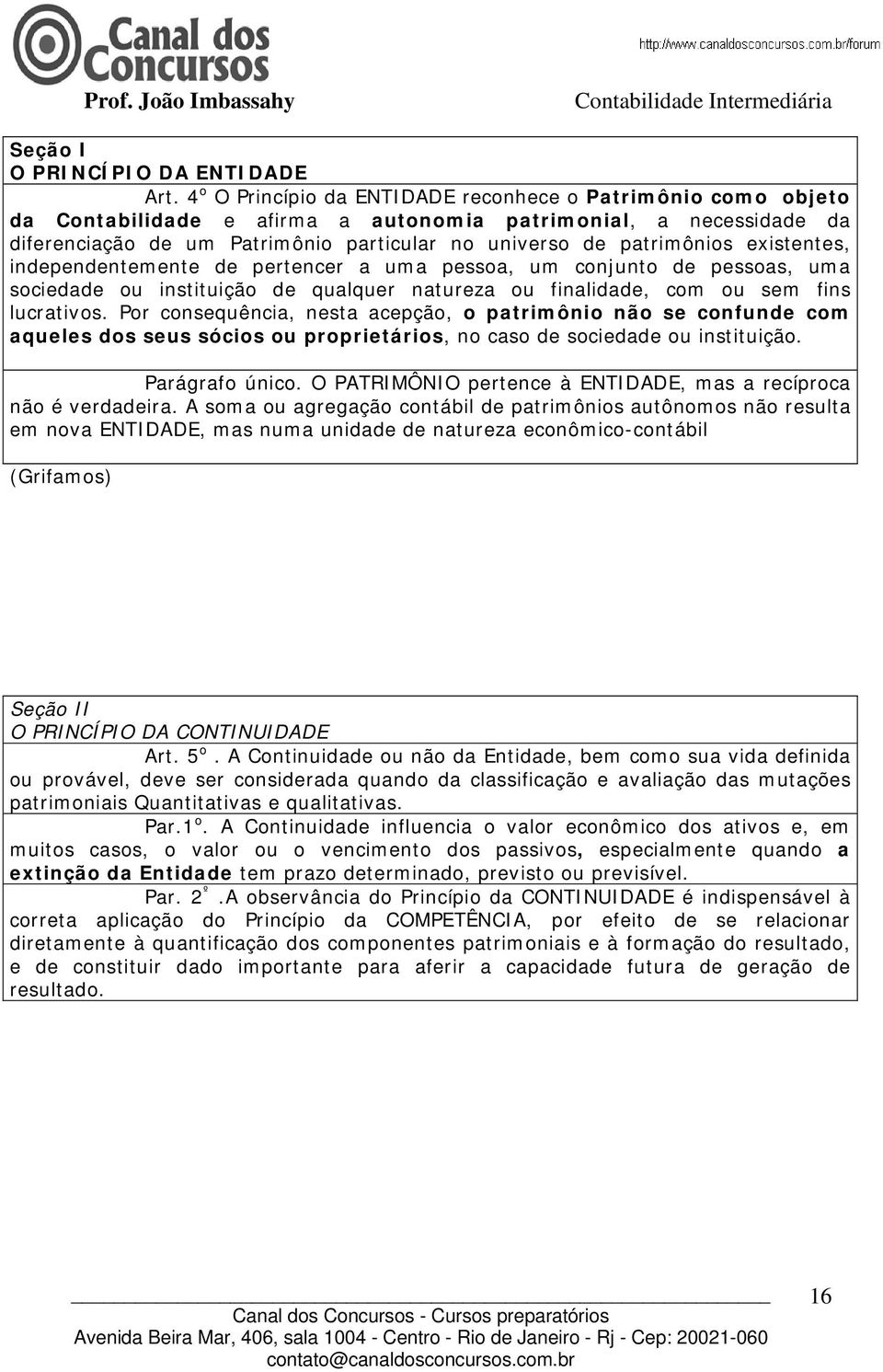 Canal dos Concursos

http://www.canaldosconcursos.com.br/forum

Prof. João Imbassahy

Contabilidade Intermediária

Seção I
O PRINCÍPIO DA ENTIDADE

Art. 4º O Princípio da ENTIDADE reconhece o Patrimônio como objeto da Contabilidade e afirma a autonomia patrimonial, a necessidade da diferenciação de um Patrimônio particular no universo de patrimônios existentes, independentemente de pertencer a uma pessoa, um conjunto de pessoas, uma sociedade ou instituição de qualquer natureza ou finalidade, com ou sem fins lucrativos. Por consequência, nesta acepção, o patrimônio não se confunde com aqueles dos seus sócios ou proprietários, no caso de sociedade ou instituição.

Parágrafo único. O PATRIMÔNIO pertence à ENTIDADE, mas a recíproca não é verdadeira. A soma ou agregação contábil de patrimônios autônomos não resulta em nova ENTIDADE, mas numa unidade de natureza econômico-contábil

(Grifamos)

Seção II
O PRINCÍPIO DA CONTINUIDADE

Art. 5º. A Continuidade ou não da Entidade, bem como sua vida definida ou provável, deve ser considerada quando da classificação e avaliação das mutações patrimoniais Quantitativas e qualitativas.

Par.1º. A Continuidade influencia o valor econômico dos ativos e, em muitos casos, o valor ou o vencimento dos passivos, especialmente quando a extinção da Entidade tem prazo determinado, previsto ou previsível.

Par. 2º.A observância do Princípio da CONTINUIDADE é indispensável à correta aplicação do Princípio da COMPETÊNCIA, por efeito de se relacionar diretamente à quantificação dos componentes patrimoniais e à formação do resultado, e de constituir dado importante para aferir a capacidade futura de geração de resultado.

16

Canal dos Concursos - Cursos preparatórios
Avenida Beira Mar, 406, sala 1004 - Centro - Rio de Janeiro - Rj - Cep: 20021-060
contato@canaldosconcursos.com.br